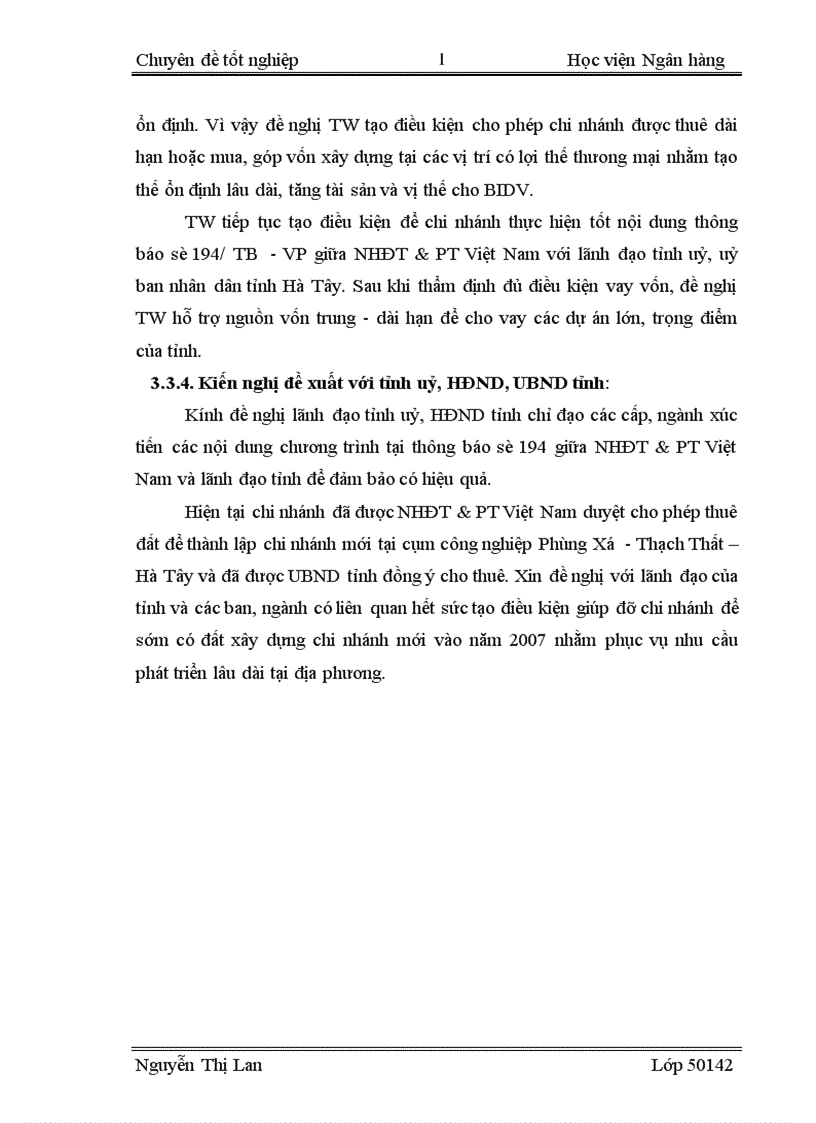 Chuyên đề tốt nghiệp 1 Học viện Ngân hàng

ổn định. Vì vậy đề nghị TW tạo điều kiện cho phép chi nhánh được thuê dài hạn hoặc mua, góp vốn xây dựng tại các vị trí có lợi thế thương mại nhằm tạo thế ổn định lâu dài, tăng tài sản và vị thế cho BIDV.

TW tiếp tục tạo điều kiện để chi nhánh thực hiện tốt nội dung thông báo sè 194/ TB - VP giữa NHĐT & PT Việt Nam với lãnh đạo tỉnh uỷ, uỷ ban nhân dân tỉnh Hà Tây. Sau khi thẩm định đủ điều kiện vay vốn, đề nghị TW hỗ trợ nguồn vốn trung - dài hạn để cho vay các dự án lớn, trọng điểm của tỉnh.

3.3.4. Kiến nghị đề xuất với tỉnh uỷ, HĐND, UBND tỉnh:

Kính đề nghị lãnh đạo tỉnh uỷ, HĐND tỉnh chỉ đạo các cấp, ngành xúc tiến các nội dung chương trình tại thông báo sè 194 giữa NHĐT & PT Việt Nam và lãnh đạo tỉnh để đảm bảo có hiệu quả.

Hiện tại chi nhánh đã được NHĐT & PT Việt Nam duyệt cho phép thuê đất để thành lập chi nhánh mới tại cụm công nghiệp Phùng Xá - Thạch Thất – Hà Tây và đã được UBND tỉnh đồng ý cho thuê. Xin đề nghị với lãnh đạo của tỉnh và các ban, ngành có liên quan hết sức tạo điều kiện giúp đỡ chi nhánh để sớm có đất xây dựng chi nhánh mới vào năm 2007 nhằm phục vụ nhu cầu phát triển lâu dài tại địa phương.

Nguyễn Thị Lan Lớp 50142